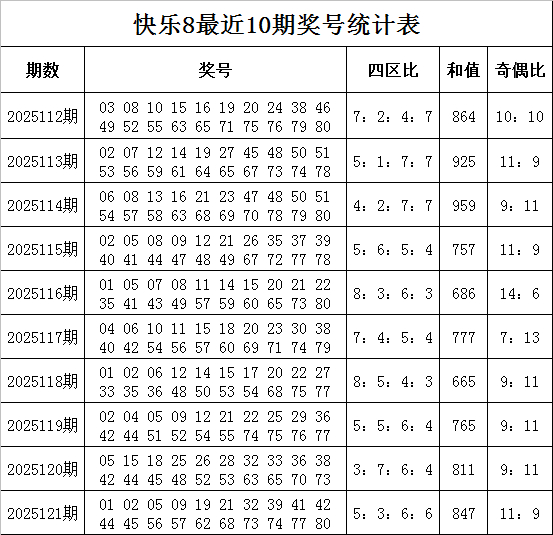 快乐8最近10期奖号统计表

| 期数 | 奖号 | 四区比 | 和值 | 奇偶比 |
|---|---|---|---|---|
| 2025112期 | 03 08 10 15 16 19 20 24 38 46 49 52 55 63 65 71 75 76 79 80 | 7：2：4：7 | 864 | 10：10 |
| 2025113期 | 02 07 12 14 19 27 45 48 50 51 53 56 59 61 64 65 67 73 74 78 | 5：1：7：7 | 925 | 11：9 |
| 2025114期 | 06 08 13 16 21 23 47 48 50 51 54 57 58 63 68 69 70 78 79 80 | 4：2：7：7 | 959 | 9：11 |
| 2025115期 | 02 05 08 09 12 21 26 35 37 39 40 41 44 47 48 49 67 72 77 78 | 5：6：5：4 | 757 | 11：9 |
| 2025116期 | 01 05 07 08 11 14 15 20 21 22 35 41 43 49 57 59 60 65 73 80 | 8：3：6：3 | 686 | 14：6 |
| 2025117期 | 04 06 10 11 15 18 20 23 30 38 40 42 54 56 57 60 69 71 74 79 | 7：4：5：4 | 777 | 7：13 |
| 2025118期 | 01 02 06 12 14 15 17 20 22 27 33 35 36 48 50 53 54 68 75 77 | 8：5：4：3 | 665 | 9：11 |
| 2025119期 | 02 04 05 09 12 21 22 25 29 36 42 44 51 52 54 55 74 75 76 77 | 5：5：6：4 | 765 | 9：11 |
| 2025120期 | 05 15 18 25 26 28 32 33 36 38 42 44 45 48 52 53 63 65 70 73 | 3：7：6：4 | 811 | 9：11 |
| 2025121期 | 01 02 05 09 19 21 32 39 41 42 44 45 56 57 62 68 73 74 77 80 | 5：3：6：6 | 847 | 11：9 |